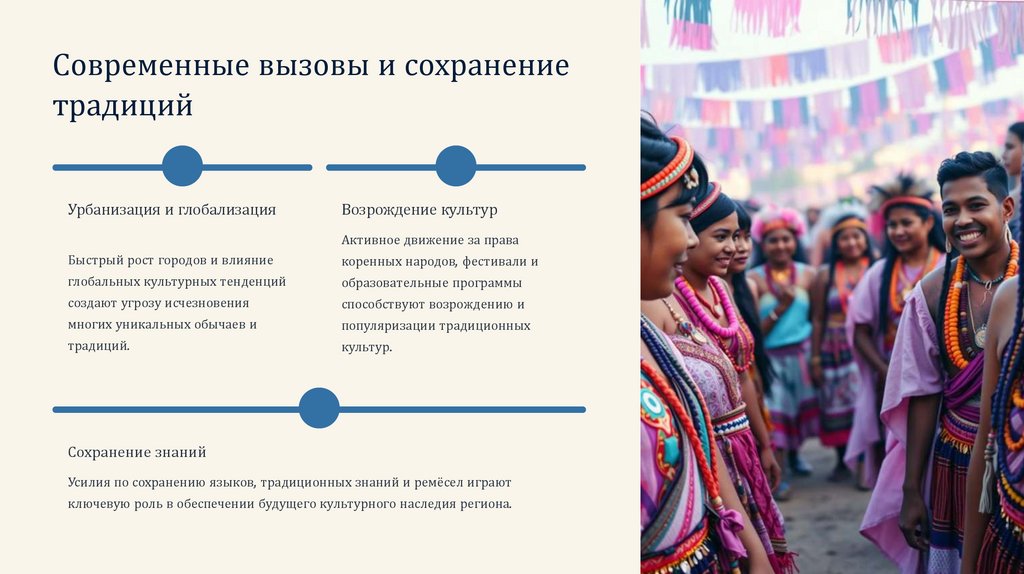 Современные вызовы и сохранение традиций

Урбанизация и глобализация

Быстрый рост городов и влияние глобальных культурных тенденций создают угрозу исчезновения многих уникальных обычаев и традиций.

Возрождение культур

Активное движение за права коренных народов, фестивали и образовательные программы способствуют возрождению и популяризации традиционных культур.

Сохранение знаний

Усилия по сохранению языков, традиционных знаний и ремёсел играют ключевую роль в обеспечении будущего культурного наследия региона.